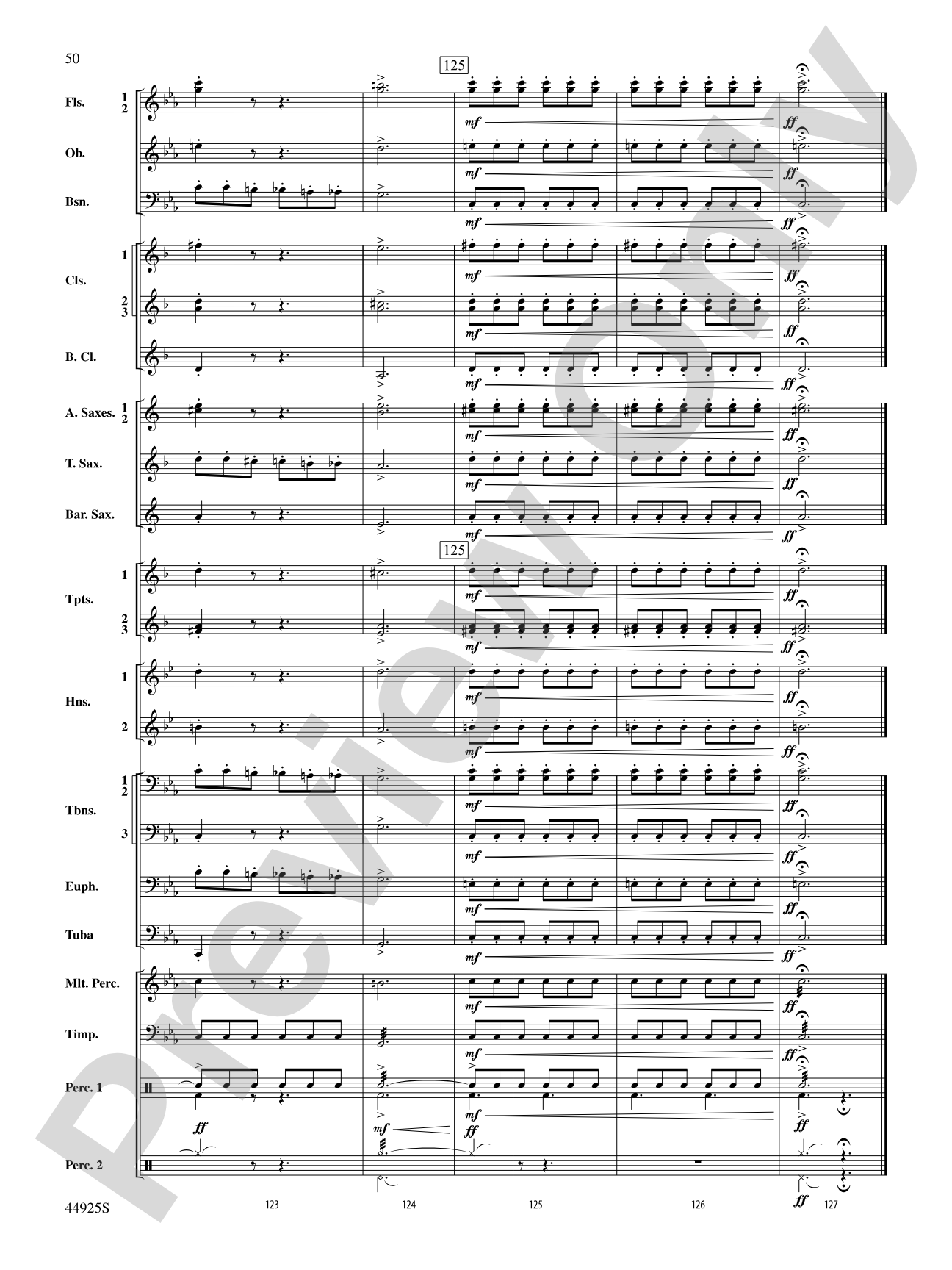 50

125

Fls. 1 2

mf ff

Ob.

mf ff

Bsn.

mf ff

Cls. 1

mf ff

2 3

mf ff

B. Cl.

mf ff

A. Saxes. 1 2

mf ff

T. Sax.

mf ff

Bar. Sax.

mf ff

125

Tpts. 1

mf ff

2 3

mf ff

Hns. 1

mf ff

2

mf ff

Tbns. 1 2

mf ff

3

mf ff

Euph.

mf ff

Tuba

mf ff

Mlt. Perc.

mf ff

Timp.

mf ff

Perc. 1

ff mf ff ff

Perc. 2

ff

44925S 123 124 125 126 127

Preview Only